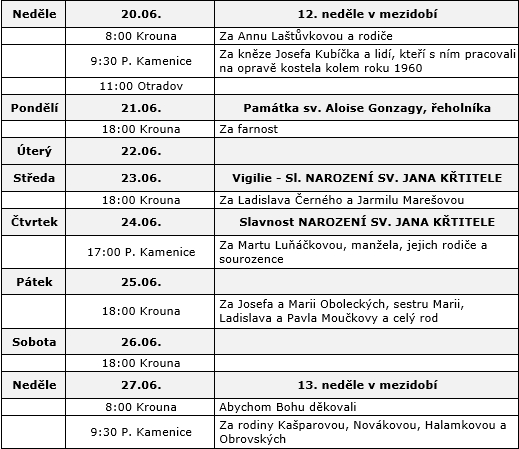 | Neděle | 20.06. | 12. neděle v mezidobí |
|---|---|---|
| | 8:00 Krouna | Za Annu Laštůvkovou a rodiče |
| | 9:30 P. Kamenice | Za kněze Josefa Kubíčka a lidí, kteří s ním pracovali na opravě kostela kolem roku 1960 |
| | 11:00 Otradov | |
| Pondělí | 21.06. | Památka sv. Aloise Gonzagy, řeholníka |
| | 18:00 Krouna | Za farnost |
| Úterý | 22.06. | |
| Středa | 23.06. | Vigilie - Sl. NAROZENÍ SV. JANA KŘTITELE |
| | 18:00 Krouna | Za Ladislava Černého a Jarmilu Marešovou |
| Čtvrtek | 24.06. | Slavnost NAROZENÍ SV. JANA KŘTITELE |
| | 17:00 P. Kamenice | Za Martu Luňáčkovou, manžela, jejich rodiče a sourozence |
| Pátek | 25.06. | |
| | 18:00 Krouna | Za Josefa a Marii Oboleckých, sestru Marii, Ladislava a Pavla Moučkovy a celý rod |
| Sobota | 26.06. | |
| | 18:00 Krouna | |
| Neděle | 27.06. | 13. neděle v mezidobí |
| | 8:00 Krouna | Abychom Bohu děkovali |
| | 9:30 P. Kamenice | Za rodiny Kašparovou, Novákovou, Halamkovou a Obrovských |